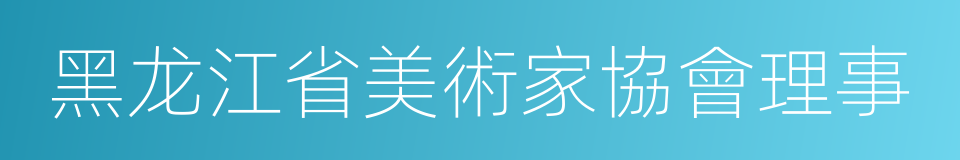 黑龙江省美術家協會理事